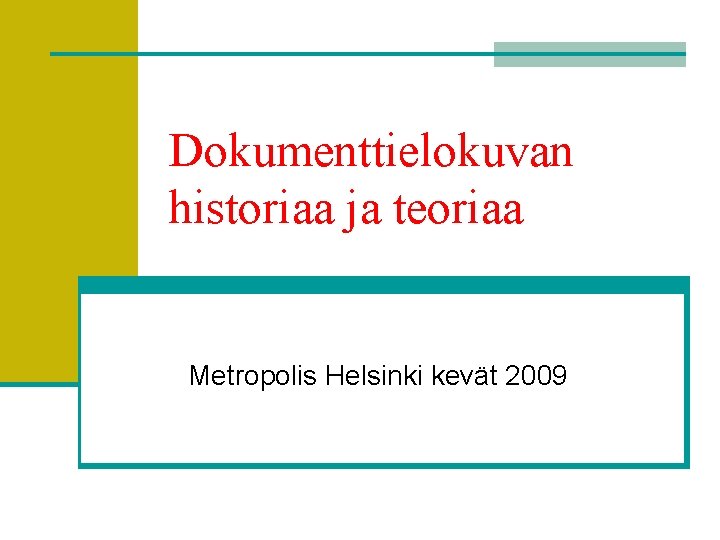 Dokumenttielokuvan historiaa ja teoriaa

Metropolis Helsinki kevät 2009